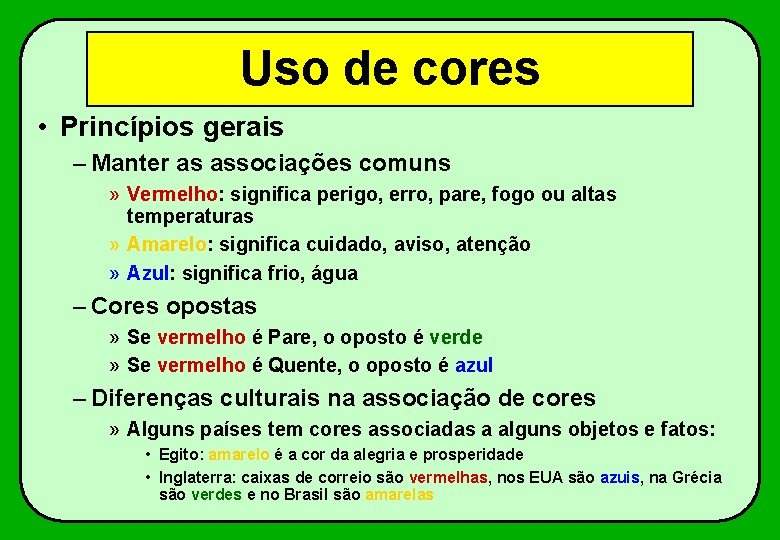 Uso de cores

• Princípios gerais

– Manter as associações comuns

» Vermelho: significa perigo, erro, pare, fogo ou altas temperaturas

» Amarelo: significa cuidado, aviso, atenção

» Azul: significa frio, água

– Cores opostas

» Se vermelho é Pare, o oposto é verde

» Se vermelho é Quente, o oposto é azul

– Diferenças culturais na associação de cores

» Alguns países tem cores associadas a alguns objetos e fatos:

• Egito: amarelo é a cor da alegria e prosperidade

• Inglaterra: caixas de correio são vermelhas, nos EUA são azuis, na Grécia são verdes e no Brasil são amarelas